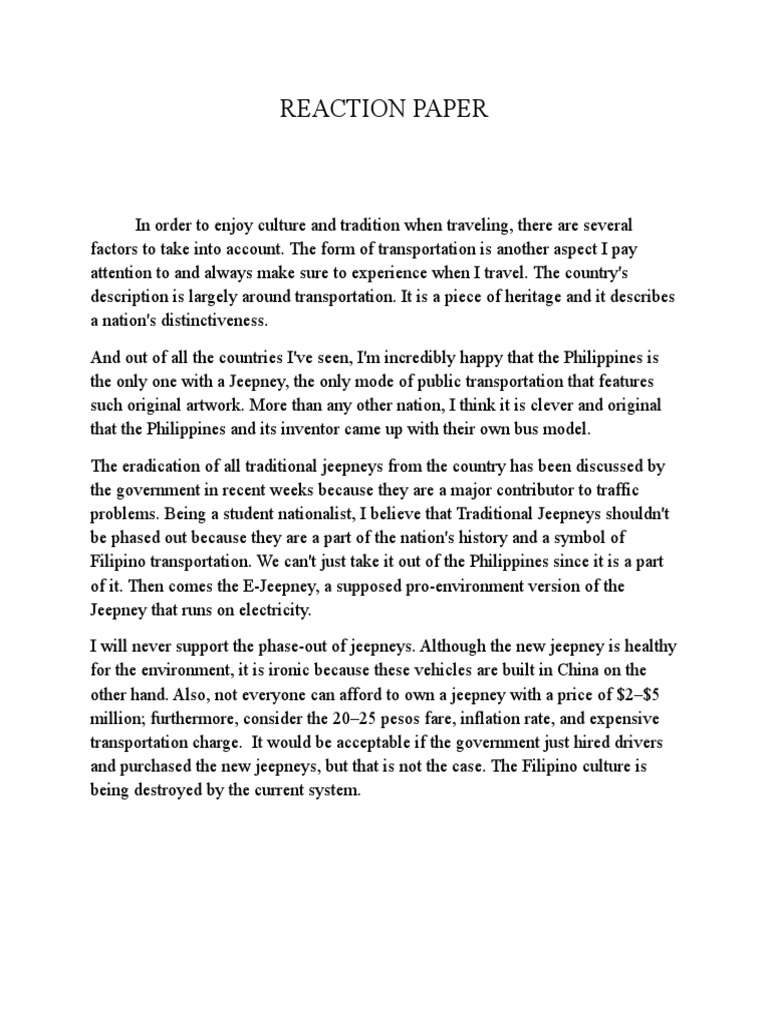 REACTION PAPER

In order to enjoy culture and tradition when traveling, there are several factors to take into account. The form of transportation is another aspect I pay attention to and always make sure to experience when I travel. The country's description is largely around transportation. It is a piece of heritage and it describes a nation's distinctiveness.

And out of all the countries I've seen, I'm incredibly happy that the Philippines is the only one with a Jeepney, the only mode of public transportation that features such original artwork. More than any other nation, I think it is clever and original that the Philippines and its inventor came up with their own bus model.

The eradication of all traditional jeepneys from the country has been discussed by the government in recent weeks because they are a major contributor to traffic problems. Being a student nationalist, I believe that Traditional Jeepneys shouldn't be phased out because they are a part of the nation's history and a symbol of Filipino transportation. We can't just take it out of the Philippines since it is a part of it. Then comes the E-Jeepney, a supposed pro-environment version of the Jeepney that runs on electricity.

I will never support the phase-out of jeepneys. Although the new jeepney is healthy for the environment, it is ironic because these vehicles are built in China on the other hand. Also, not everyone can afford to own a jeepney with a price of \$2–\$5 million; furthermore, consider the 20–25 pesos fare, inflation rate, and expensive transportation charge. It would be acceptable if the government just hired drivers and purchased the new jeepneys, but that is not the case. The Filipino culture is being destroyed by the current system.